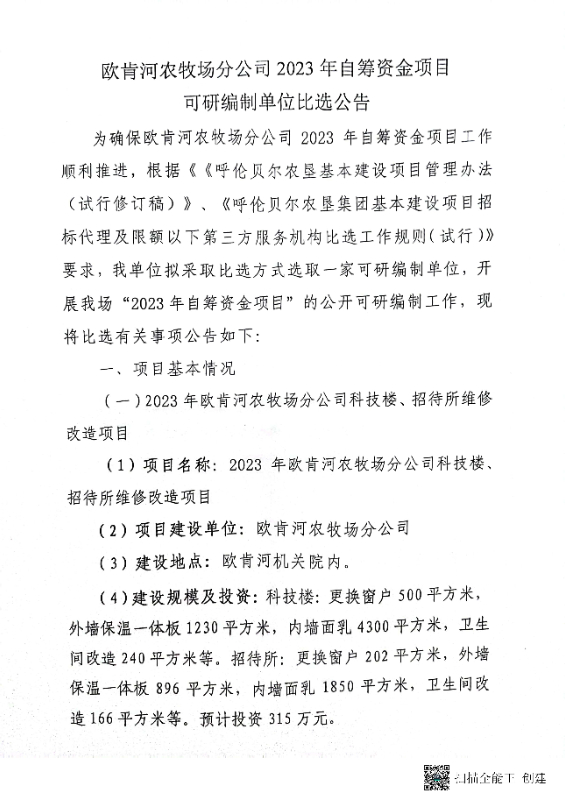 欧肯河农牧场分公司 2023 年自筹资金项目
可研编制单位比选公告

为确保欧肯河农牧场分公司 2023 年自筹资金项目工作顺利推进，根据《《呼伦贝尔农垦基本建设项目管理办法（试行修订稿）》、《呼伦贝尔农垦集团基本建设项目招标代理及限额以下第三方服务机构比选工作规则（试行）》要求，我单位拟采取比选方式选取一家可研编制单位，开展我场“2023 年自筹资金项目”的公开可研编制工作，现将比选有关事项公告如下：

一、项目基本情况

（一）2023 年欧肯河农牧场分公司科技楼、招待所维修改造项目

（1）项目名称：2023 年欧肯河农牧场分公司科技楼、招待所维修改造项目

（2）项目建设单位：欧肯河农牧场分公司

（3）建设地点：欧肯河机关院内。

（4）建设规模及投资：科技楼：更换窗户 500 平方米，外墙保温一体板 1230 平方米，内墙面乳 4300 平方米，卫生间改造 240 平方米等。招待所：更换窗户 202 平方米，外墙保温一体板 896 平方米，内墙面乳 1850 平方米，卫生间改造 166 平方米等。预计投资 315 万元。

扫描全能王 创建